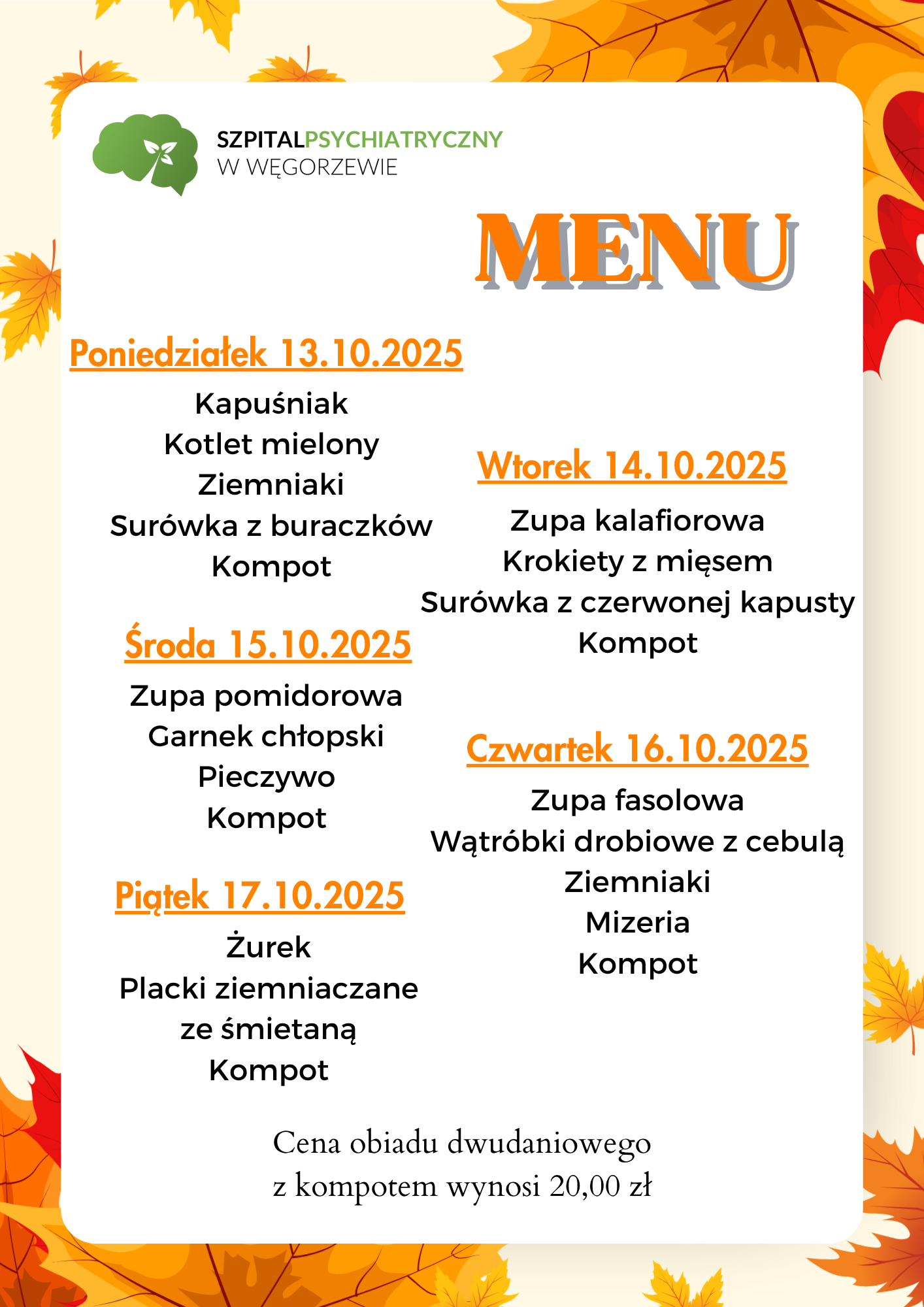 SZPITALPSYCHIATRYCZNY
W WĘGORZEWIE

MENU

Poniedziałek 13.10.2025

Kapuśniak
Kotlet mielony
Ziemniaki
Surówka z buraczków
Kompot

Wtorek 14.10.2025

Zupa kalafiorowa
Krokiety z mięsem
Surówka z czerwonej kapusty
Kompot

Środa 15.10.2025

Zupa pomidorowa
Garnek chłopski
Pieczywo
Kompot

Czwartek 16.10.2025

Zupa fasolowa
Wątróbki drobiowe z cebulą
Ziemniaki
Mizeria
Kompot

Piątek 17.10.2025

Żurek
Placki ziemniaczane ze śmietaną
Kompot

Cena obiadu dwudaniowego z kompotem wynosi 20,00 zł